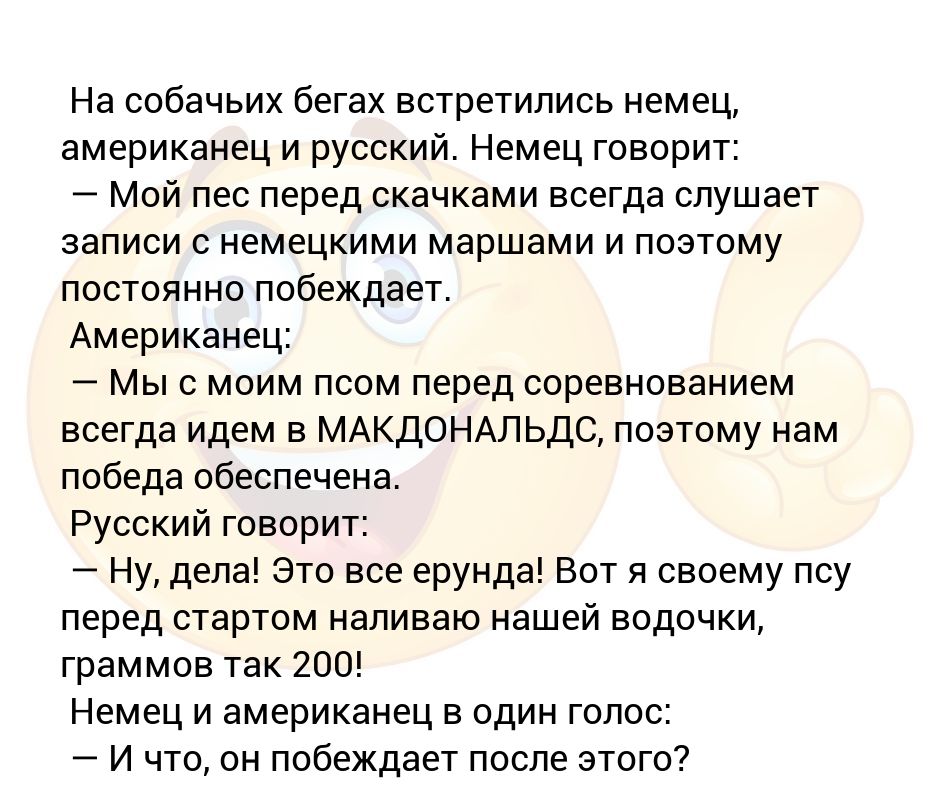 На собачьих бегах встретились немец, американец и русский. Немец говорит:
— Мой пес перед скачками всегда слушает записи с немецкими маршами и поэтому постоянно побеждает.
Американец:
— Мы с моим псом перед соревнованием всегда идем в МАКДОНАЛЬДС, поэтому нам победа обеспечена.
Русский говорит:
— Ну, дела! Это все ерунда! Вот я своему псу перед стартом наливаю нашей водочки, граммов так 200!
Немец и американец в один голос:
— И что, он побеждает после этого?